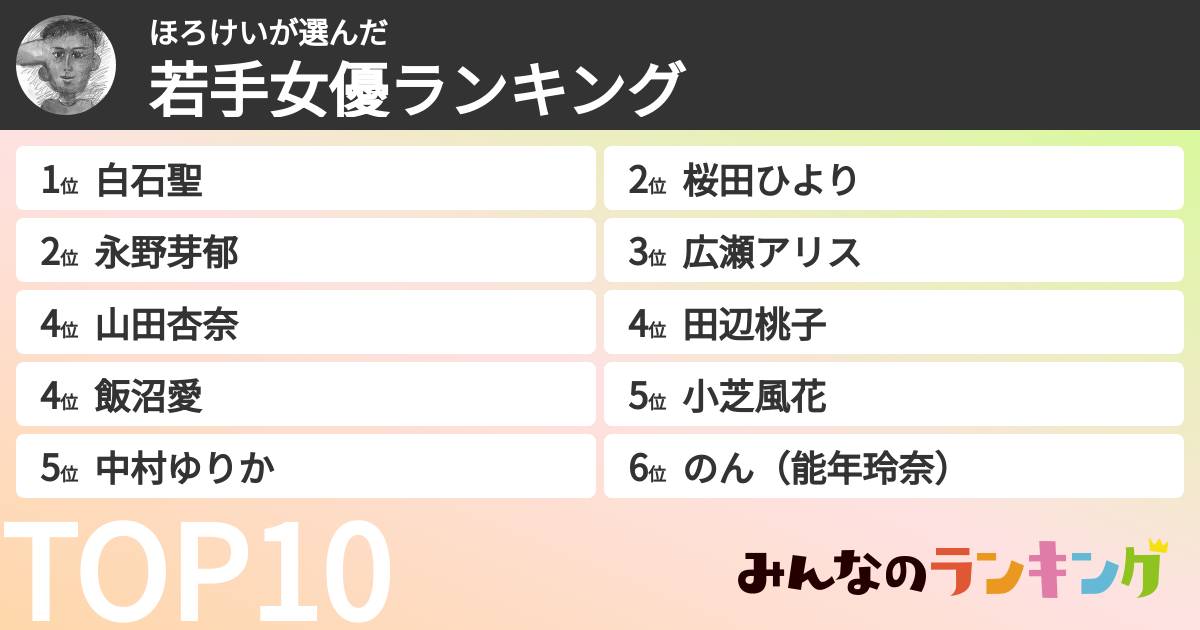 ほろけいが選んだ
若手女優ランキング

1位 白石聖
2位 永野芽郁
4位 山田杏奈
4位 飯沼愛
5位 中村ゆりか

2位 桜田ひより
3位 広瀬アリス
4位 田辺桃子
5位 小芝風花
6位 のん（能年玲奈）

TOP10

みんなのランキング